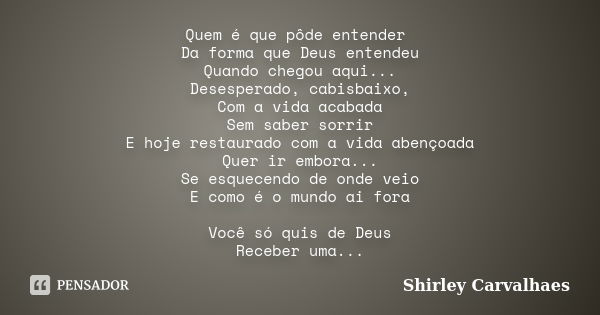 Quem é que pôde entender
Da forma que Deus entendeu
Quando chegou aqui...
Desesperado, cabisbaixo,
Com a vida acabada
Sem saber sorrir
E hoje restaurado com a vida abençoada
Quer ir embora...
Se esquecendo de onde veio
E como é o mundo ai fora

Você só quis de Deus
Receber uma...

PENSADOR

Shirley Carvalhaes